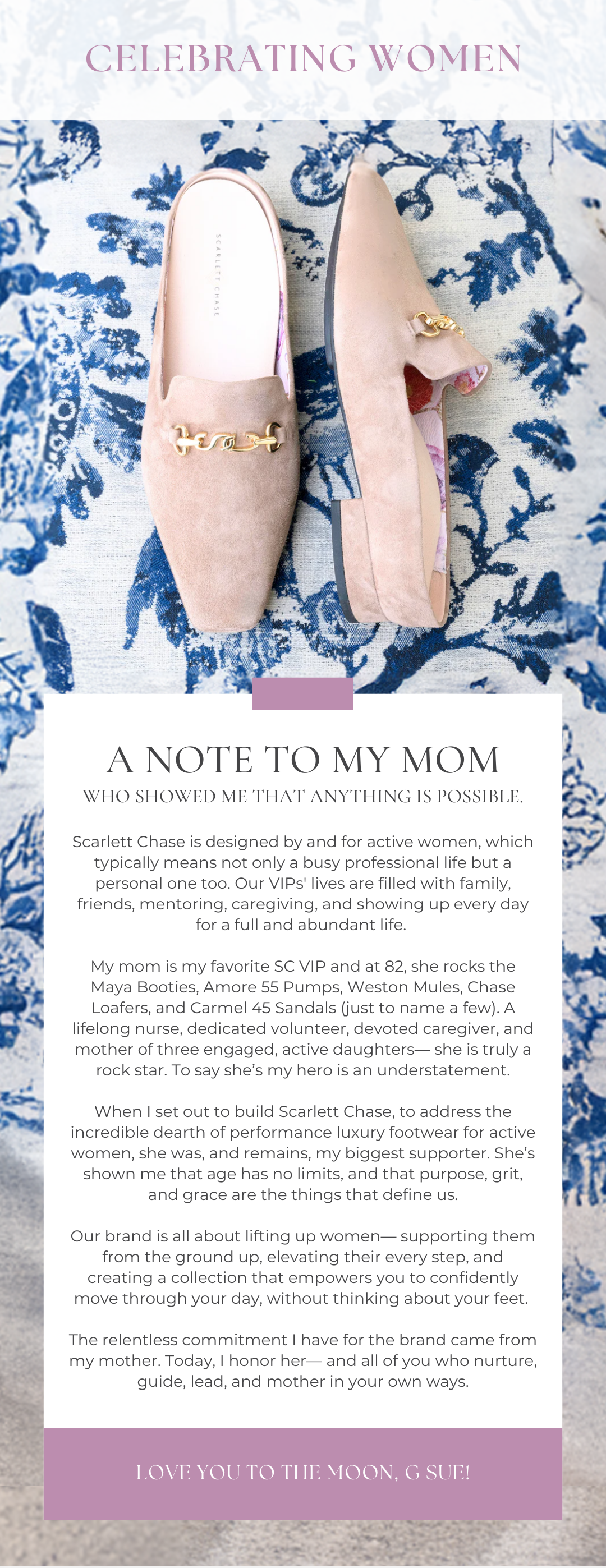 CELEBRATING WOMEN

SCARLETT CHASE

A NOTE TO MY MOM

WHO SHOWED ME THAT ANYTHING IS POSSIBLE.

Scarlett Chase is designed by and for active women, which typically means not only a busy professional life but a personal one too. Our VIPs' lives are filled with family, friends, mentoring, caregiving, and showing up every day for a full and abundant life.

My mom is my favorite SC VIP and at 82, she rocks the Maya Booties, Amore 55 Pumps, Weston Mules, Chase Loafers, and Carmel 45 Sandals (just to name a few). A lifelong nurse, dedicated volunteer, devoted caregiver, and mother of three engaged, active daughters— she is truly a rock star. To say she's my hero is an understatement.

When I set out to build Scarlett Chase, to address the incredible dearth of performance luxury footwear for active women, she was, and remains, my biggest supporter. She's shown me that age has no limits, and that purpose, grit, and grace are the things that define us.

Our brand is all about lifting up women— supporting them from the ground up, elevating their every step, and creating a collection that empowers you to confidently move through your day, without thinking about your feet.

The relentless commitment I have for the brand came from my mother. Today, I honor her— and all of you who nurture, guide, lead, and mother in your own ways.

LOVE YOU TO THE MOON, G SUE!